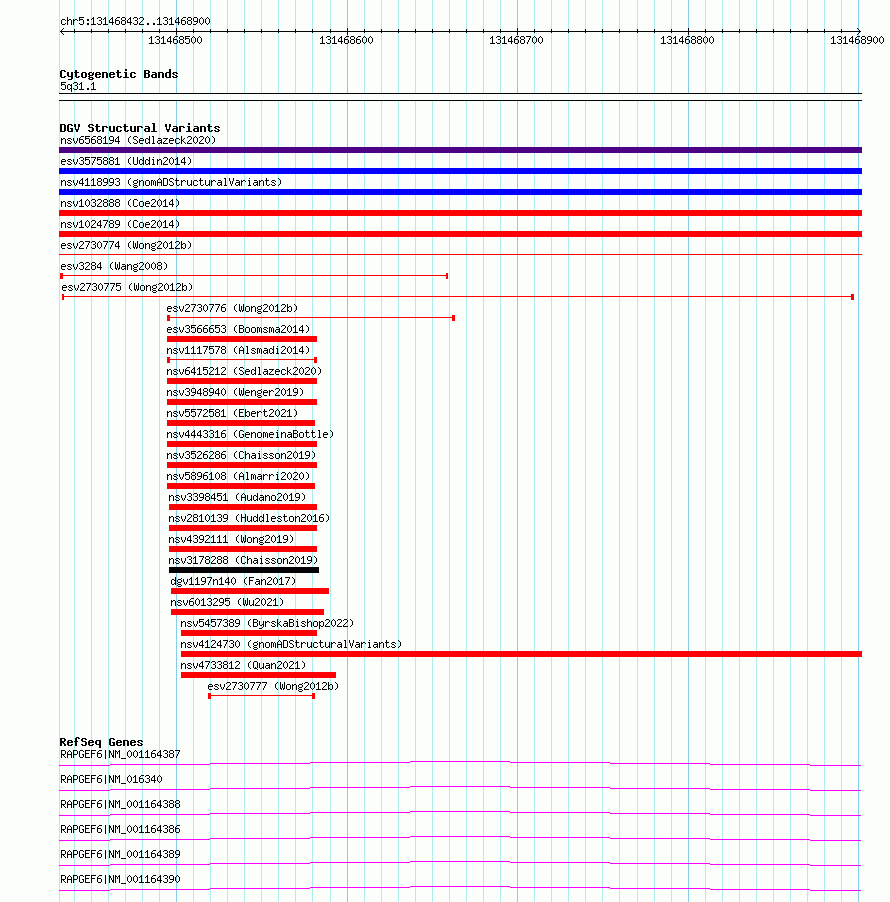 chr5:131468432..131468900

131468500 131468600 131468700 131468800 131468900

Cytogenetic Bands
5q31.1

DGV Structural Variants
nsv6568194 (Sedlazeck2020)
esv3575881 (Uddin2014)
nsv4118993 (gnomADStructuralVariants)
nsv1032888 (Coe2014)
nsv1024789 (Coe2014)
esv2730774 (Wong2012b)
esv3284 (Wang2008)
esv2730775 (Wong2012b)
esv2730776 (Wong2012b)
esv3566653 (Boomsma2014)
nsv1117578 (Alsmadi2014)
nsv6415212 (Sedlazeck2020)
nsv3948940 (Wenger2019)
nsv5572581 (Ebert2021)
nsv4443316 (GenomeinaBottle)
nsv3526286 (Chaisson2019)
nsv5896108 (Almarri2020)
nsv3398451 (Audano2019)
nsv2810139 (Huddleston2016)
nsv4392111 (Wong2019)
nsv3178288 (Chaisson2019)
dgv1197n140 (Fan2017)
nsv6013295 (Wu2021)
nsv5457389 (ByrskaBishop2022)
nsv4124730 (gnomADStructuralVariants)
nsv4733812 (Quan2021)
esv2730777 (Wong2012b)

RefSeq Genes
RAPGEF6|NM_001164387
RAPGEF6|NM_016340
RAPGEF6|NM_001164388
RAPGEF6|NM_001164386
RAPGEF6|NM_001164389
RAPGEF6|NM_001164390